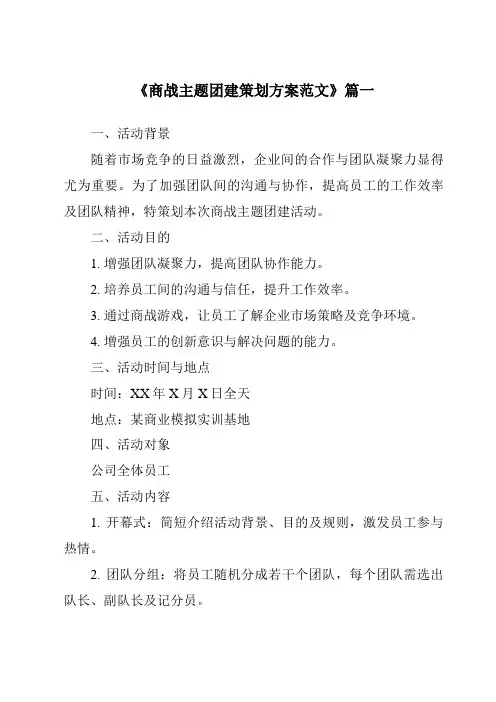 《商战主题团建策划方案范文》篇一

一、活动背景

随着市场竞争的日益激烈，企业间的合作与团队凝聚力显得尤为重要。为了加强团队间的沟通与协作，提高员工的工作效率及团队精神，特策划本次商战主题团建活动。

二、活动目的

1. 增强团队凝聚力，提高团队协作能力。

2. 培养员工间的沟通与信任，提升工作效率。

3. 通过商战游戏，让员工了解企业市场策略及竞争环境。

4. 增强员工的创新意识与解决问题的能力。

三、活动时间与地点

时间：XX 年 X 月 X 日全天

地点：某商业模拟实训基地

四、活动对象

公司全体员工

五、活动内容

1. 开幕式：简短介绍活动背景、目的及规则，激发员工参与热情。

2. 团队分组：将员工随机分成若干个团队，每个团队需选出队长、副队长及记分员。